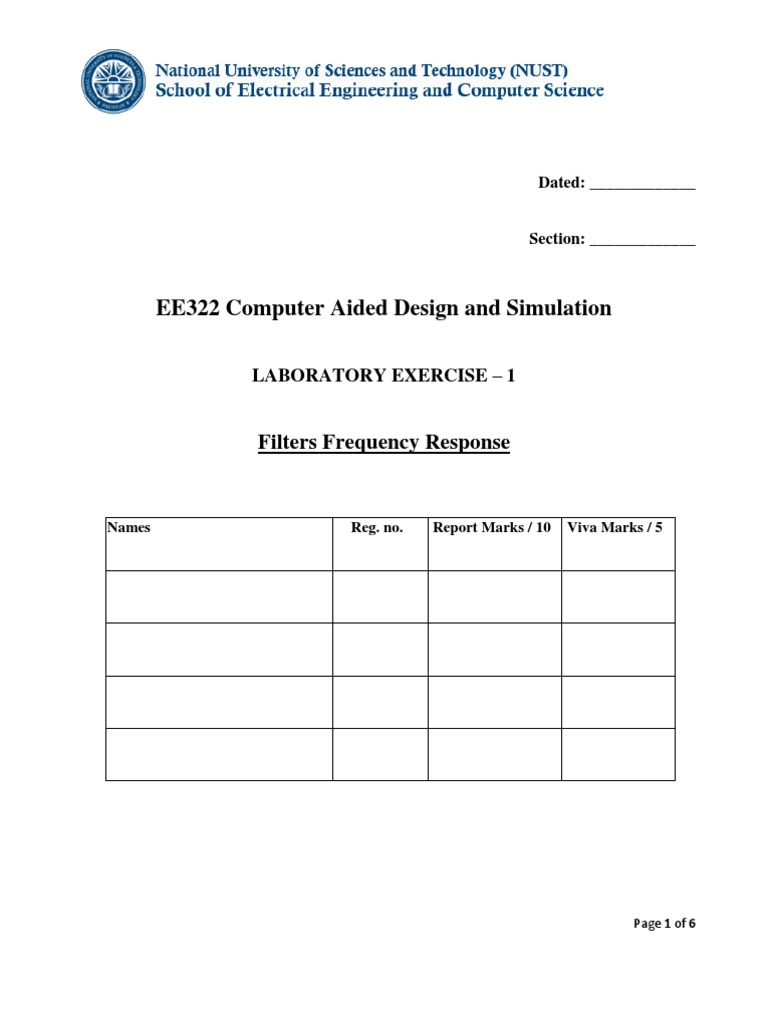 National University of Sciences and Technology (NUST)
School of Electrical Engineering and Computer Science

Dated: _____________

Section: _____________

EE322 Computer Aided Design and Simulation

LABORATORY EXERCISE – 1

Filters Frequency Response

| Names | Reg. no. | Report Marks / 10 | Viva Marks / 5 |
|---|---|---|---|
| | | | |
| | | | |
| | | | |
| | | | |

Page 1 of 6